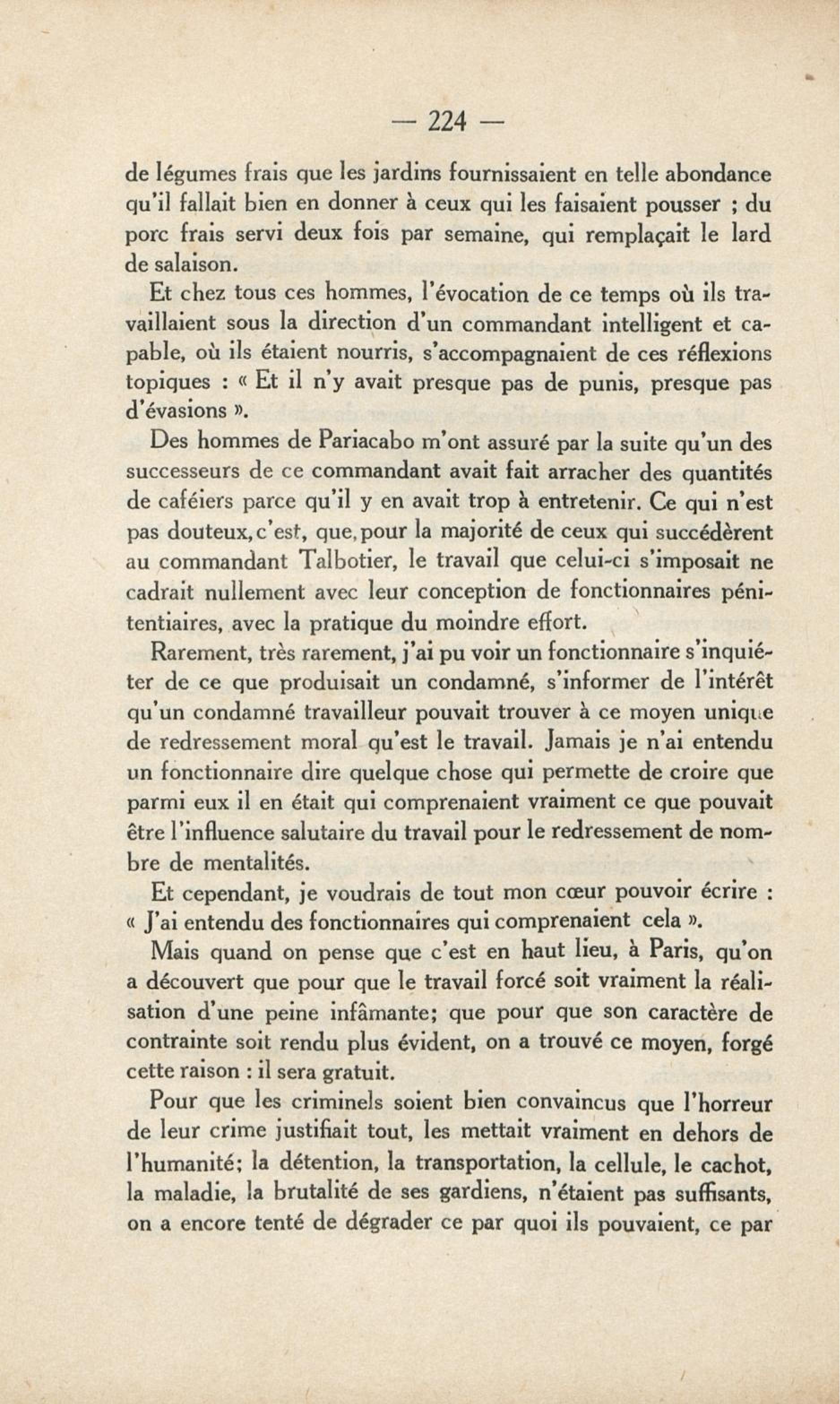 — 224 —

de légumes frais que les jardins fournissaient en telle abondance qu'il fallait bien en donner à ceux qui les faisaient pousser ; du porc frais servi deux fois par semaine, qui remplaçait le lard de salaison.

Et chez tous ces hommes, l'évocation de ce temps où ils travaillaient sous la direction d'un commandant intelligent et capable, où ils étaient nourris, s'accompagnaient de ces réflexions topiques : « Et il n'y avait presque pas de punis, presque pas d'évasions ».

Des hommes de Pariacabo m'ont assuré par la suite qu'un des successeurs de ce commandant avait fait arracher des quantités de caféiers parce qu'il y en avait trop à entretenir. Ce qui n'est pas douteux, c'est, que, pour la majorité de ceux qui succédèrent au commandant Talbotier, le travail que celui-ci s'imposait ne cadrait nullement avec leur conception de fonctionnaires pénitentiaires, avec la pratique du moindre effort.

Rarement, très rarement, j'ai pu voir un fonctionnaire s'inquiéter de ce que produisait un condamné, s'informer de l'intérêt qu'un condamné travailleur pouvait trouver à ce moyen unique de redressement moral qu'est le travail. Jamais je n'ai entendu un fonctionnaire dire quelque chose qui permette de croire que parmi eux il en était qui comprenaient vraiment ce que pouvait être l'influence salutaire du travail pour le redressement de nombre de mentalités.

Et cependant, je voudrais de tout mon cœur pouvoir écrire : « J'ai entendu des fonctionnaires qui comprenaient cela ».

Mais quand on pense que c'est en haut lieu, à Paris, qu'on a découvert que pour que le travail forcé soit vraiment la réalisation d'une peine infâmante; que pour que son caractère de contrainte soit rendu plus évident, on a trouvé ce moyen, forgé cette raison : il sera gratuit.

Pour que les criminels soient bien convaincus que l'horreur de leur crime justifiait tout, les mettait vraiment en dehors de l'humanité; la détention, la transportation, la cellule, le cachot, la maladie, la brutalité de ses gardiens, n'étaient pas suffisants, on a encore tenté de dégrader ce par quoi ils pouvaient, ce par